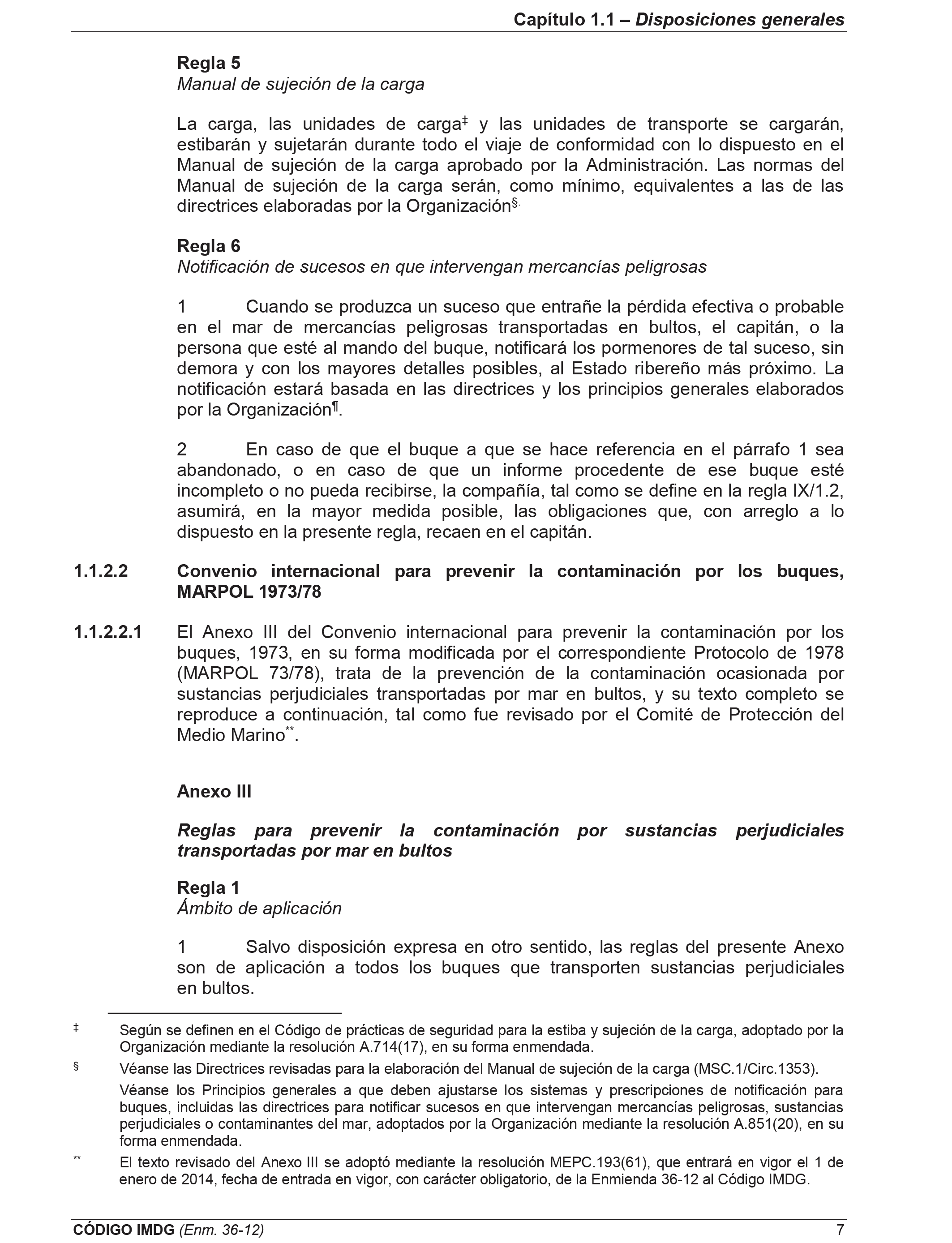 Capítulo 1.1 – Disposiciones generales

Regla 5
Manual de sujeción de la carga

La carga, las unidades de carga‡ y las unidades de transporte se cargarán, estibarán y sujetarán durante todo el viaje de conformidad con lo dispuesto en el Manual de sujeción de la carga aprobado por la Administración. Las normas del Manual de sujeción de la carga serán, como mínimo, equivalentes a las de las directrices elaboradas por la Organización§.

Regla 6
Notificación de sucesos en que intervengan mercancías peligrosas

1 Cuando se produzca un suceso que entrañe la pérdida efectiva o probable en el mar de mercancías peligrosas transportadas en bultos, el capitán, o la persona que esté al mando del buque, notificará los pormenores de tal suceso, sin demora y con los mayores detalles posibles, al Estado ribereño más próximo. La notificación estará basada en las directrices y los principios generales elaborados por la Organización¶.

2 En caso de que el buque a que se hace referencia en el párrafo 1 sea abandonado, o en caso de que un informe procedente de ese buque esté incompleto o no pueda recibirse, la compañía, tal como se define en la regla IX/1.2, asumirá, en la mayor medida posible, las obligaciones que, con arreglo a lo dispuesto en la presente regla, recaen en el capitán.

1.1.2.2 Convenio internacional para prevenir la contaminación por los buques, MARPOL 1973/78

1.1.2.2.1 El Anexo III del Convenio internacional para prevenir la contaminación por los buques, 1973, en su forma modificada por el correspondiente Protocolo de 1978 (MARPOL 73/78), trata de la prevención de la contaminación ocasionada por sustancias perjudiciales transportadas por mar en bultos, y su texto completo se reproduce a continuación, tal como fue revisado por el Comité de Protección del Medio Marino**.

Anexo III

Reglas para prevenir la contaminación por sustancias perjudiciales transportadas por mar en bultos

Regla 1
Ámbito de aplicación

1 Salvo disposición expresa en otro sentido, las reglas del presente Anexo son de aplicación a todos los buques que transporten sustancias perjudiciales en bultos.

‡ Según se definen en el Código de prácticas de seguridad para la estiba y sujeción de la carga, adoptado por la Organización mediante la resolución A.714(17), en su forma enmendada.

§ Véanse las Directrices revisadas para la elaboración del Manual de sujeción de la carga (MSC.1/Circ.1353).

Véanse los Principios generales a que deben ajustarse los sistemas y prescripciones de notificación para buques, incluidas las directrices para notificar sucesos en que intervengan mercancías peligrosas, sustancias perjudiciales o contaminantes del mar, adoptados por la Organización mediante la resolución A.851(20), en su forma enmendada.

** El texto revisado del Anexo III se adoptó mediante la resolución MEPC.193(61), que entrará en vigor el 1 de enero de 2014, fecha de entrada en vigor, con carácter obligatorio, de la Enmienda 36-12 al Código IMDG.

CÓDIGO IMDG (Enm. 36-12) 7